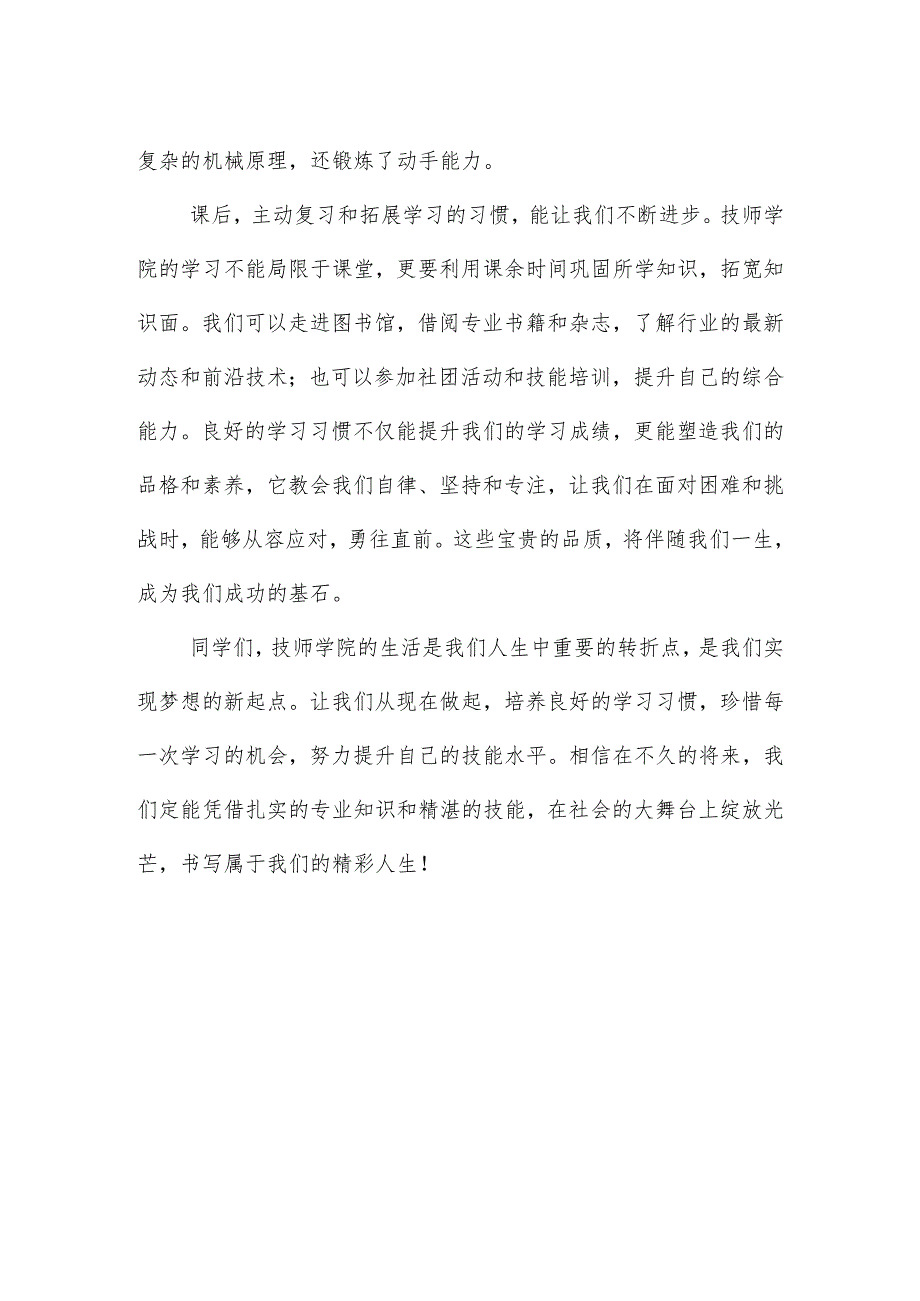 复杂的机械原理，还锻炼了动手能力。

课后，主动复习和拓展学习的习惯，能让我们不断进步。技师学院的学习不能局限于课堂，更要利用课余时间巩固所学知识，拓宽知识面。我们可以走进图书馆，借阅专业书籍和杂志，了解行业的最新动态和前沿技术；也可以参加社团活动和技能培训，提升自己的综合能力。良好的学习习惯不仅能提升我们的学习成绩，更能塑造我们的品格和素养，它教会我们自律、坚持和专注，让我们在面对困难和挑战时，能够从容应对，勇往直前。这些宝贵的品质，将伴随我们一生，成为我们成功的基石。

同学们，技师学院的生活是我们人生中重要的转折点，是我们实现梦想的新起点。让我们从现在做起，培养良好的学习习惯，珍惜每一次学习的机会，努力提升自己的技能水平。相信在不久的将来，我们定能凭借扎实的专业知识和精湛的技能，在社会的大舞台上绽放光芒，书写属于我们的精彩人生！